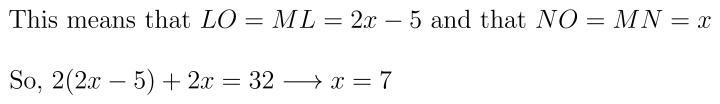 This means that $LO = ML = 2x - 5$ and that $NO = MN = x$

So, $2(2x - 5) + 2x = 32 \longrightarrow x = 7$